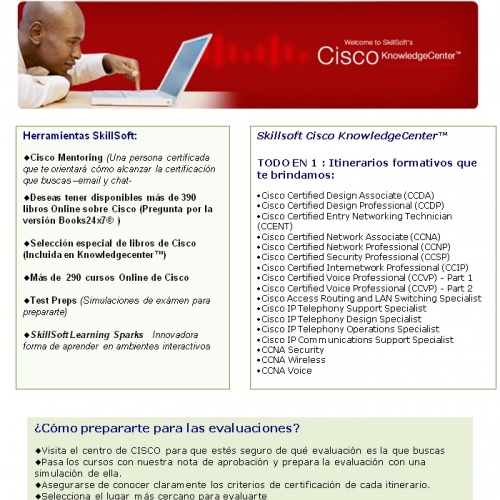 Welcome to SkillSoft's
Cisco KnowledgeCenter™

Herramientas SkillSoft:

◆Cisco Mentoring (Una persona certificada que te orientará cómo alcanzar la certificación que buscas –email y chat-

◆Deseas tener disponibles más de 390 libros Online sobre Cisco (Pregunta por la versión Books24x7® )

◆Selección especial de libros de Cisco (Incluida en Knowledgecenter™)

◆Más de 290 cursos Online de Cisco

◆Test Preps (Simulaciones de exámen para prepararte)

◆SkillSoft Learning Sparks Innovadora forma de aprender en ambientes interactivos

Skillsoft Cisco KnowledgeCenter™

TODO EN 1 : Itinerarios formativos que te brindamos:

•Cisco Certified Design Associate (CCDA)
•Cisco Certified Design Professional (CCDP)
•Cisco Certified Entry Networking Technician (CCENT)
•Cisco Certified Network Associate (CCNA)
•Cisco Certified Network Professional (CCNP)
•Cisco Certified Security Professional (CCSP)
•Cisco Certified Internetwork Professional (CCIP)
•Cisco Certified Voice Professional (CCVP) - Part 1
•Cisco Certified Voice Professional (CCVP) - Part 2
•Cisco Access Routing and LAN Switching Specialist
•Cisco IP Telephony Support Specialist
•Cisco IP Telephony Design Specialist
•Cisco IP Telephony Operations Specialist
•Cisco IP Communications Support Specialist
•CCNA Security
•CCNA Wireless
•CCNA Voice

¿Cómo prepararte para las evaluaciones?

◆Visita el centro de CISCO para que estés seguro de qué evaluación es la que buscas
◆Pasa los cursos con nuestra nota de aprobación y prepara la evaluación con una simulación de ella.
◆Asegurarse de conocer claramente los criterios de certificación de cada itinerario.
◆Selecciona el lugar más cercano para evaluarte